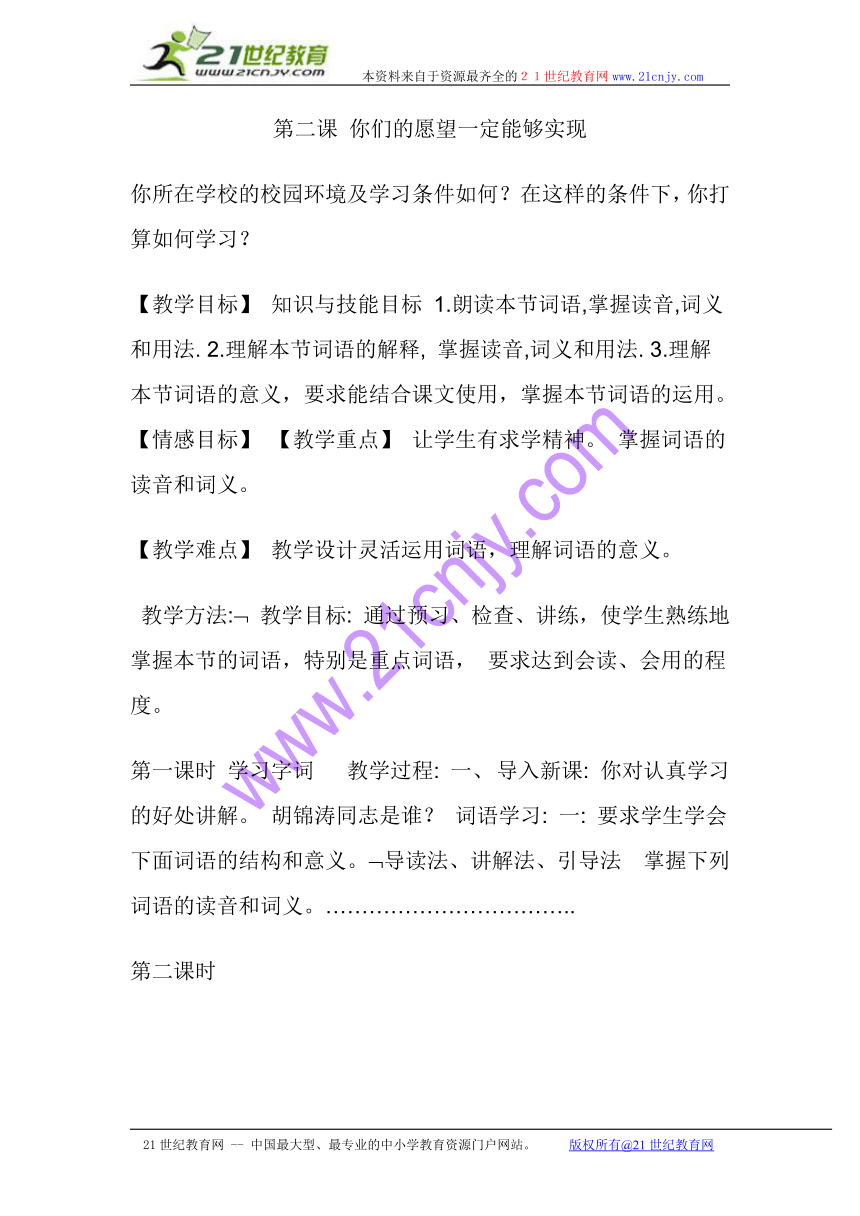 21世纪教育
www.21cnjy.com
本资料来自于资源最齐全的２１世纪教育网www.21cnjy.com

第二课 你们的愿望一定能够实现

你所在学校的校园环境及学习条件如何？在这样的条件下，你打算如何学习？

【教学目标】 知识与技能目标 1.朗读本节词语,掌握读音,词义和用法. 2.理解本节词语的解释, 掌握读音,词义和用法. 3.理解本节词语的意义，要求能结合课文使用，掌握本节词语的运用。【情感目标】 【教学重点】 让学生有求学精神。 掌握词语的读音和词义。

【教学难点】 教学设计灵活运用词语，理解词语的意义。

教学方法:¬ 教学目标: 通过预习、检查、讲练，使学生熟练地掌握本节的词语，特别是重点词语， 要求达到会读、会用的程度。

第一课时 学习字词 教学过程: 一、导入新课: 你对认真学习的好处讲解。 胡锦涛同志是谁？ 词语学习: 一: 要求学生学会下面词语的结构和意义。¬导读法、讲解法、引导法 掌握下列词语的读音和词义。……………………………..

第二课时

www.21cnjy.com

21世纪教育网 -- 中国最大型、最专业的中小学教育资源门户网站。 版权所有@21世纪教育网